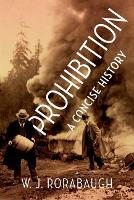 PROHIBITION
A CONCISE HISTORY

W. J. RORABAUGH